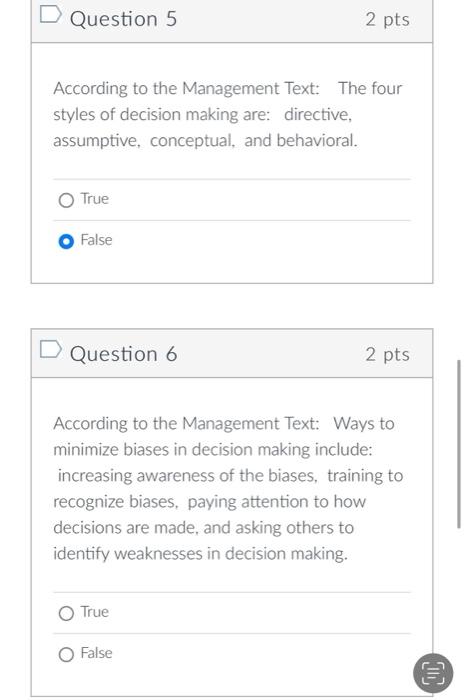 Question 5

2 pts

According to the Management Text: The four styles of decision making are: directive, assumptive, conceptual, and behavioral.

True

False

Question 6

2 pts

According to the Management Text: Ways to minimize biases in decision making include: increasing awareness of the biases, training to recognize biases, paying attention to how decisions are made, and asking others to identify weaknesses in decision making.

True

False